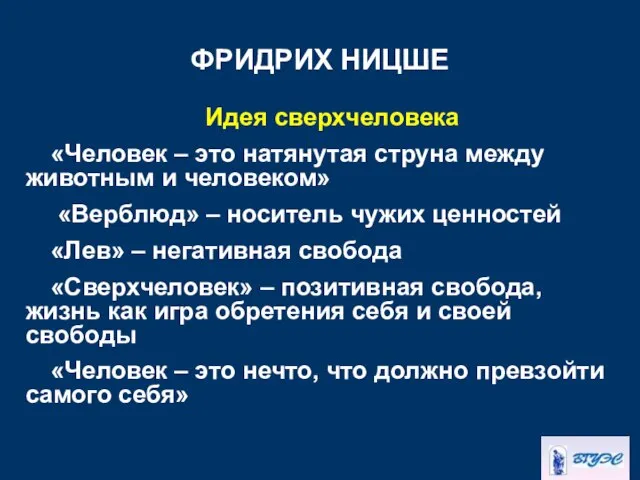 ФРИДРИХ НИЦШЕ

Идея сверхчеловека

«Человек – это натянутая струна между животным и человеком»

«Верблюд» – носитель чужих ценностей

«Лев» – негативная свобода

«Сверхчеловек» – позитивная свобода, жизнь как игра обретения себя и своей свободы

«Человек – это нечто, что должно превзойти самого себя»

ВГУЭС